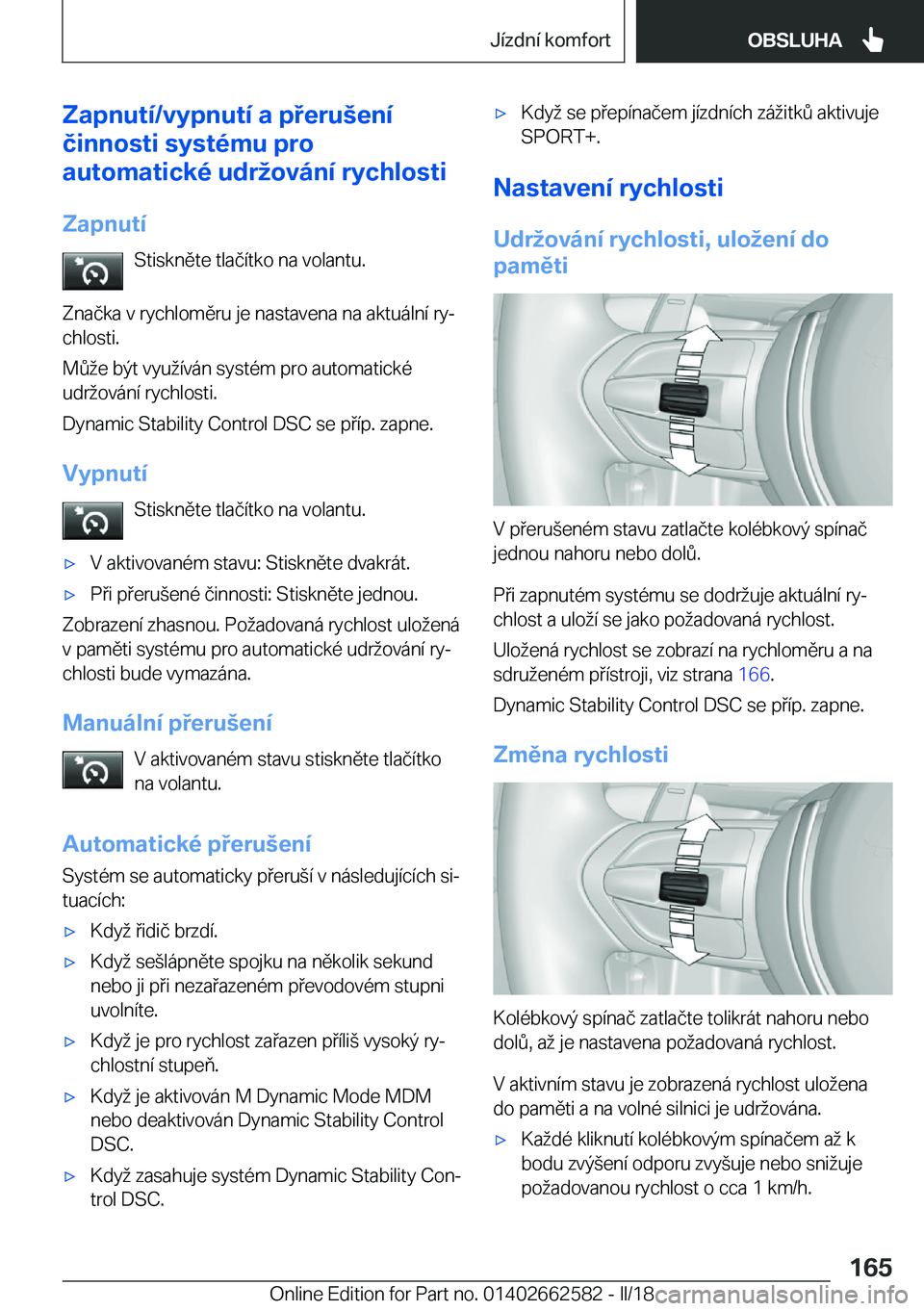 Jízdní komfort OBSLUHA

Zapnutí/vypnutí a přerušení činnosti systému pro automatické udržování rychlosti

Zapnutí

Stiskněte tlačítko na volantu.

Značka v rychloměru je nastavena na aktuální rychlosti.

Může být využíván systém pro automatické udržování rychlosti.

Dynamic Stability Control DSC se příp. zapne.

Vypnutí

Stiskněte tlačítko na volantu.

▷ V aktivovaném stavu: Stiskněte dvakrát.

▷ Při přerušené činnosti: Stiskněte jednou.

Zobrazení zhasnou. Požadovaná rychlost uložená v paměti systému pro automatické udržování rychlosti bude vymazána.

Manuální přerušení

V aktivovaném stavu stiskněte tlačítko na volantu.

Automatické přerušení

Systém se automaticky přeruší v následujících situacích:

▷ Když řidič brzdí.

▷ Když sešlápněte spojku na několik sekund nebo ji při nezařazeném převodovém stupni uvolníte.

▷ Když je pro rychlost zařazen příliš vysoký rychlostní stupeň.

▷ Když je aktivován M Dynamic Mode MDM nebo deaktivován Dynamic Stability Control DSC.

▷ Když zasahuje systém Dynamic Stability Control DSC.

▷ Když se přepínačem jízdních zážitků aktivuje SPORT+.

Nastavení rychlosti

Udržování rychlosti, uložení do paměti

V přerušeném stavu zatlačte kolébkový spínač jednou nahoru nebo dolů.

Při zapnutém systému se dodržuje aktuální rychlost a uloží se jako požadovaná rychlost.

Uložená rychlost se zobrazí na rychloměru a na sdruženém přístroji, viz strana 166.

Dynamic Stability Control DSC se příp. zapne.

Změna rychlosti

Kolébkový spínač zatlačte tolikrát nahoru nebo dolů, až je nastavena požadovaná rychlost.

V aktivním stavu je zobrazená rychlost uložena do paměti a na volné silnici je udržována.

▷ Každé kliknutí kolébkovým spínačem až k bodu zvýšení odporu zvyšuje nebo snižuje požadovanou rychlost o cca 1 km/h.

165

Online Edition for Part no. 01402662582 - II/18 carmanualsonline.info